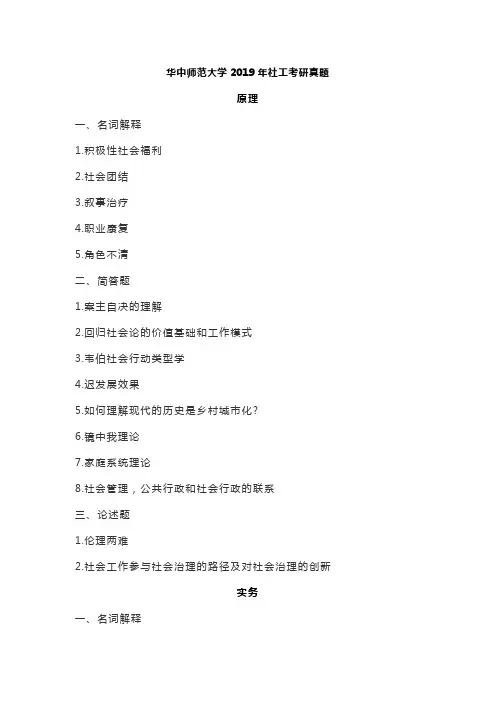 华中师范大学 2019 年社工考研真题

原理

一、名词解释

1.积极性社会福利

2.社会团结

3.叙事治疗

4.职业康复

5.角色不清

二、简答题

1.案主自决的理解

2.回归社会论的价值基础和工作模式

3.韦伯社会行动类型学

4.迟发展效果

5.如何理解现代的历史是乡村城市化?

6.镜中我理论

7.家庭系统理论

8.社会管理，公共行政和社会行政的联系

三、论述题

1.伦理两难

2.社会工作参与社会治理的路径及对社会治理的创新

实务

一、名词解释